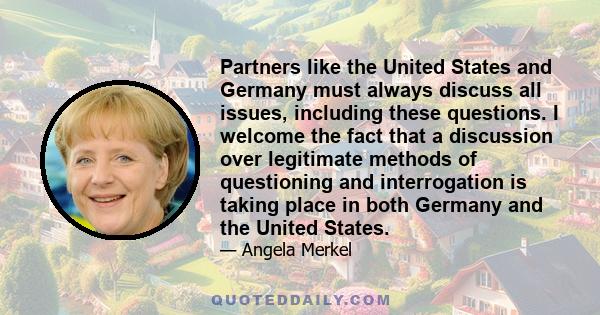 Partners like the United States and Germany must always discuss all issues, including these questions. I welcome the fact that a discussion over legitimate methods of questioning and interrogation is taking place in both Germany and the United States.

— Angela Merkel

QUOTEDDAILY.COM